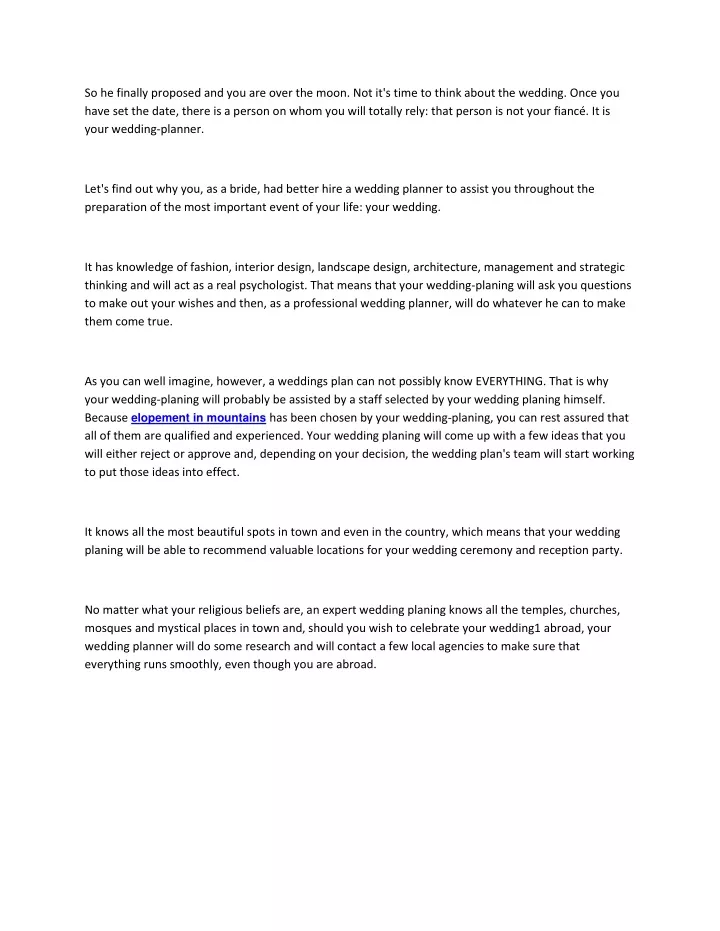 So he finally proposed and you are over the moon. Not it's time to think about the wedding. Once you have set the date, there is a person on whom you will totally rely: that person is not your fiancé. It is your wedding-planner.

Let's find out why you, as a bride, had better hire a wedding planner to assist you throughout the preparation of the most important event of your life: your wedding.

It has knowledge of fashion, interior design, landscape design, architecture, management and strategic thinking and will act as a real psychologist. That means that your wedding-planing will ask you questions to make out your wishes and then, as a professional wedding planner, will do whatever he can to make them come true.

As you can well imagine, however, a weddings plan can not possibly know EVERYTHING. That is why your wedding-planing will probably be assisted by a staff selected by your wedding planing himself. Because elopement in mountains has been chosen by your wedding-planing, you can rest assured that all of them are qualified and experienced. Your wedding planing will come up with a few ideas that you will either reject or approve and, depending on your decision, the wedding plan's team will start working to put those ideas into effect.

It knows all the most beautiful spots in town and even in the country, which means that your wedding planing will be able to recommend valuable locations for your wedding ceremony and reception party.

No matter what your religious beliefs are, an expert wedding planing knows all the temples, churches, mosques and mystical places in town and, should you wish to celebrate your wedding1 abroad, your wedding planner will do some research and will contact a few local agencies to make sure that everything runs smoothly, even though you are abroad.